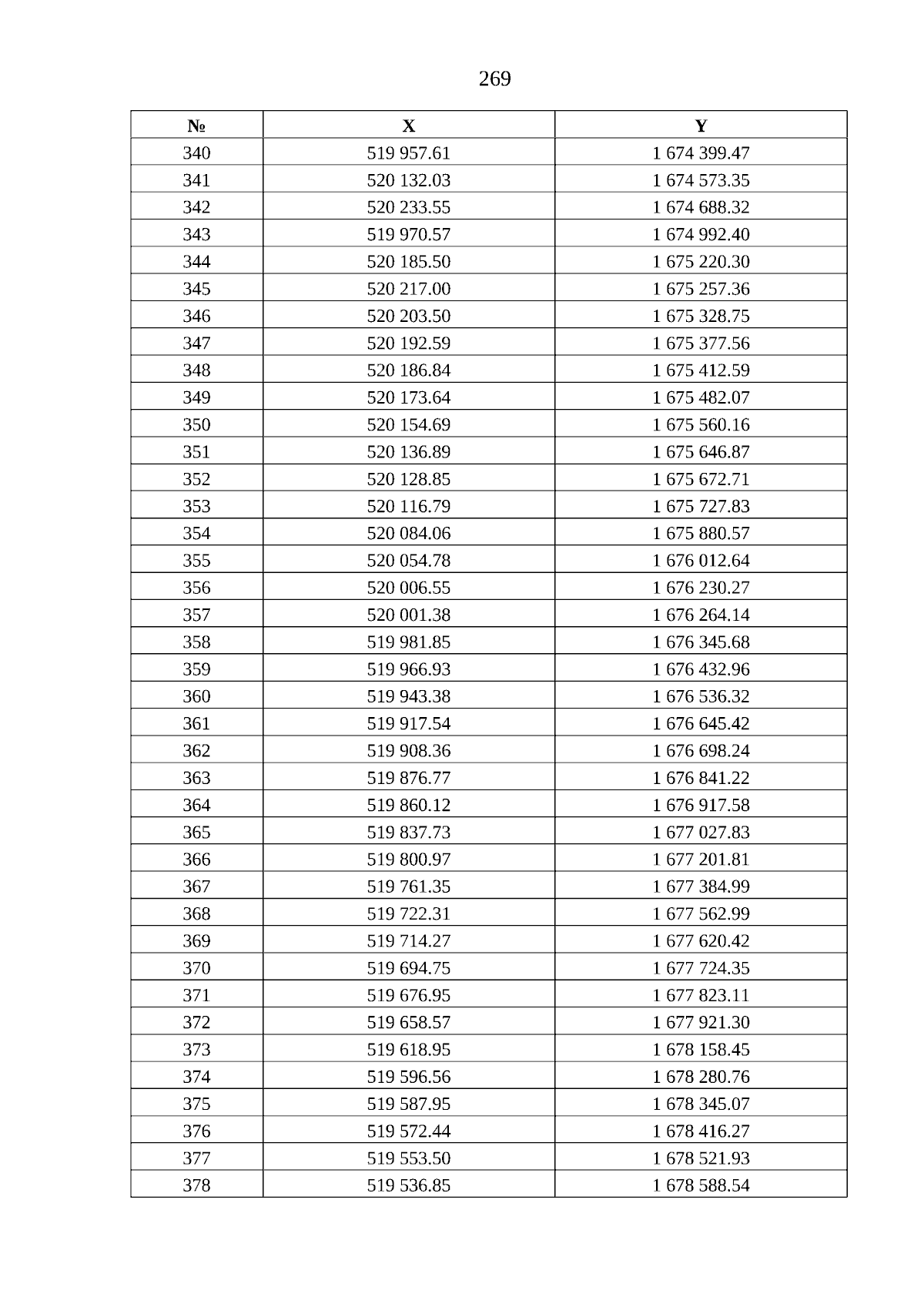 269

| № | X | Y |
|---|---|---|
| 340 | 519 957.61 | 1 674 399.47 |
| 341 | 520 132.03 | 1 674 573.35 |
| 342 | 520 233.55 | 1 674 688.32 |
| 343 | 519 970.57 | 1 674 992.40 |
| 344 | 520 185.50 | 1 675 220.30 |
| 345 | 520 217.00 | 1 675 257.36 |
| 346 | 520 203.50 | 1 675 328.75 |
| 347 | 520 192.59 | 1 675 377.56 |
| 348 | 520 186.84 | 1 675 412.59 |
| 349 | 520 173.64 | 1 675 482.07 |
| 350 | 520 154.69 | 1 675 560.16 |
| 351 | 520 136.89 | 1 675 646.87 |
| 352 | 520 128.85 | 1 675 672.71 |
| 353 | 520 116.79 | 1 675 727.83 |
| 354 | 520 084.06 | 1 675 880.57 |
| 355 | 520 054.78 | 1 676 012.64 |
| 356 | 520 006.55 | 1 676 230.27 |
| 357 | 520 001.38 | 1 676 264.14 |
| 358 | 519 981.85 | 1 676 345.68 |
| 359 | 519 966.93 | 1 676 432.96 |
| 360 | 519 943.38 | 1 676 536.32 |
| 361 | 519 917.54 | 1 676 645.42 |
| 362 | 519 908.36 | 1 676 698.24 |
| 363 | 519 876.77 | 1 676 841.22 |
| 364 | 519 860.12 | 1 676 917.58 |
| 365 | 519 837.73 | 1 677 027.83 |
| 366 | 519 800.97 | 1 677 201.81 |
| 367 | 519 761.35 | 1 677 384.99 |
| 368 | 519 722.31 | 1 677 562.99 |
| 369 | 519 714.27 | 1 677 620.42 |
| 370 | 519 694.75 | 1 677 724.35 |
| 371 | 519 676.95 | 1 677 823.11 |
| 372 | 519 658.57 | 1 677 921.30 |
| 373 | 519 618.95 | 1 678 158.45 |
| 374 | 519 596.56 | 1 678 280.76 |
| 375 | 519 587.95 | 1 678 345.07 |
| 376 | 519 572.44 | 1 678 416.27 |
| 377 | 519 553.50 | 1 678 521.93 |
| 378 | 519 536.85 | 1 678 588.54 |